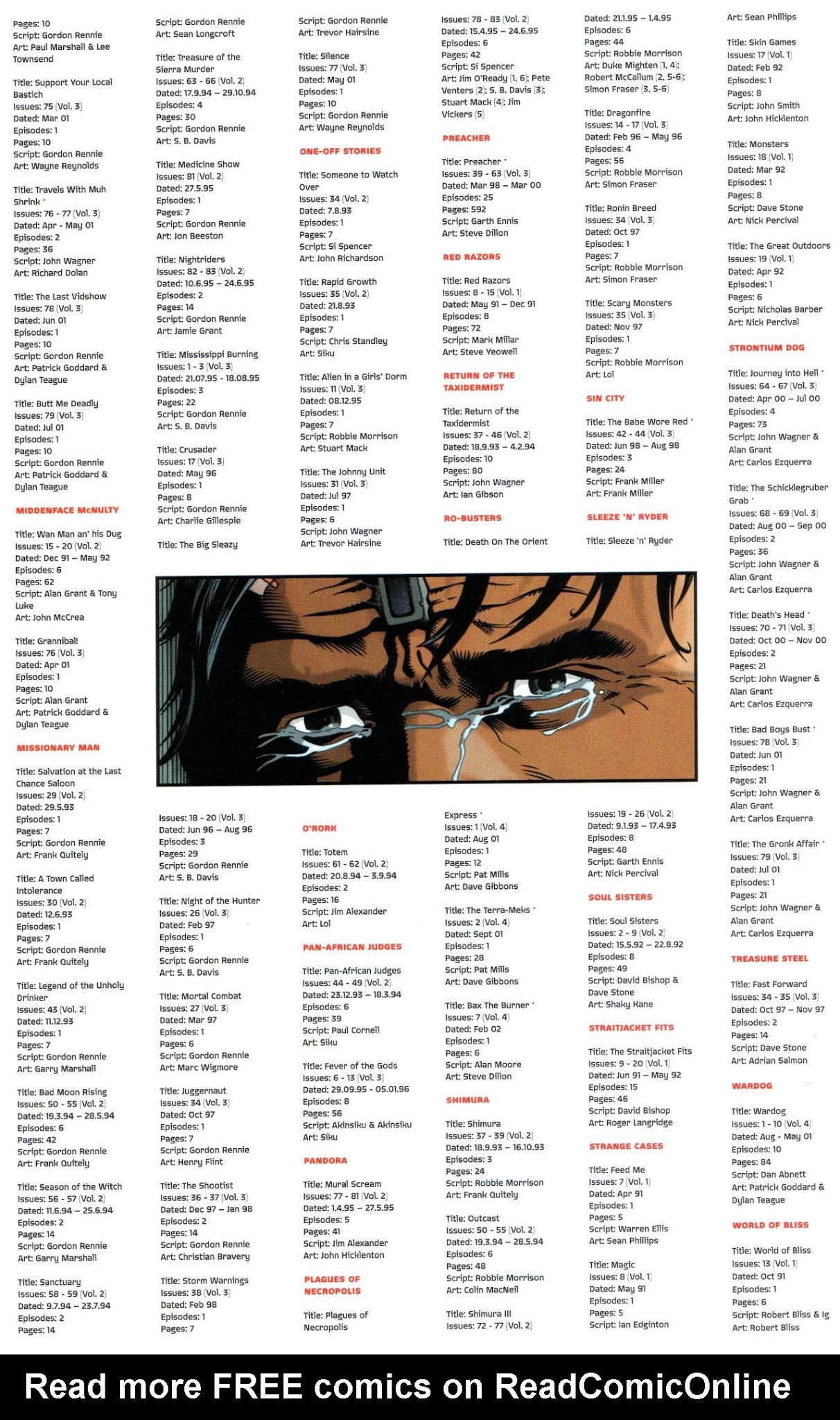 Pages: 10
Script: Gordon Rennie
Art: Paul Marshall & Lee Townsend

Title: Support Your Local Bastich
Issues: 75 (Vol. 3)
Dated: Mar 01
Episodes: 1
Pages: 10
Script: Gordon Rennie
Art: Wayne Reynolds

Title: Travels With Muh Shrink *
Issues: 76 - 77 (Vol. 3)
Dated: Apr - May 01
Episodes: 2
Pages: 36
Script: John Wagner
Art: Richard Dolan

Title: The Last Vidshow
Issues: 78 (Vol. 3)
Dated: Jun 01
Episodes: 1
Pages: 10
Script: Gordon Rennie
Art: Patrick Goddard & Dylan Teague

Title: Butt Me Deadly
Issues: 79 (Vol. 3)
Dated: Jul 01
Episodes: 1
Pages: 10
Script: Gordon Rennie
Art: Patrick Goddard & Dylan Teague

MIDDENFACE McNULTY

Title: Wan Man an' his Dug
Issues: 15 - 20 (Vol. 2)
Dated: Dec 91 – May 92
Episodes: 6
Pages: 62
Script: Alan Grant & Tony Luke
Art: John McCrea

Title: Grannibal!
Issues: 76 (Vol. 3)
Dated: Apr 01
Episodes: 1
Pages: 10
Script: Alan Grant
Art: Patrick Goddard & Dylan Teague

MISSIONARY MAN

Title: Salvation at the Last Chance Saloon
Issues: 29 (Vol. 2)
Dated: 29.5.93
Episodes: 1
Pages: 7
Script: Gordon Rennie
Art: Frank Quitely

Title: A Town Called Intolerance
Issues: 30 (Vol. 2)
Dated: 12.6.93
Episodes: 1
Pages: 7
Script: Gordon Rennie
Art: Frank Quitely

Title: Legend of the Unholy Drinker
Issues: 43 (Vol. 2)
Dated: 11.12.93
Episodes: 1
Pages: 7
Script: Gordon Rennie
Art: Garry Marshall

Title: Bad Moon Rising
Issues: 50 - 55 (Vol. 2)
Dated: 19.3.94 – 28.5.94
Episodes: 6
Pages: 42
Script: Gordon Rennie
Art: Frank Quitely

Title: Season of the Witch
Issues: 56 - 57 (Vol. 2)
Dated: 11.6.94 – 25.6.94
Episodes: 2
Pages: 14
Script: Gordon Rennie
Art: Garry Marshall

Title: Sanctuary
Issues: 58 - 59 (Vol. 2)
Dated: 9.7.94 – 23.7.94
Episodes: 2
Pages: 14

Script: Gordon Rennie
Art: Sean Longcroft

Title: Treasure of the Sierra Murder
Issues: 63 - 66 (Vol. 2)
Dated: 17.9.94 – 29.10.94
Episodes: 4
Pages: 30
Script: Gordon Rennie
Art: S. B. Davis

Title: Medicine Show
Issues: 81 (Vol. 2)
Dated: 27.5.95
Episodes: 1
Pages: 7
Script: Gordon Rennie
Art: Jon Beeston

Title: Nightriders
Issues: 82 - 83 (Vol. 2)
Dated: 10.6.95 – 24.6.95
Episodes: 2
Pages: 14
Script: Gordon Rennie
Art: Jamie Grant

Title: Mississippi Burning
Issues: 1 - 3 (Vol. 3)
Dated: 21.07.95 - 18.08.95
Episodes: 3
Pages: 22
Script: Gordon Rennie
Art: S. B. Davis

Title: Crusader
Issues: 17 (Vol. 3)
Dated: May 96
Episodes: 1
Pages: 8
Script: Gordon Rennie
Art: Charlie Gillespie

Title: The Big Sleazy

Issues: 18 - 20 (Vol. 3)
Dated: Jun 96 – Aug 96
Episodes: 3
Pages: 29
Script: Gordon Rennie
Art: S. B. Davis

Title: Night of the Hunter
Issues: 26 (Vol. 3)
Dated: Feb 97
Episodes: 1
Pages: 6
Script: Gordon Rennie
Art: S. B. Davis

Title: Mortal Combat
Issues: 27 (Vol. 3)
Dated: Mar 97
Episodes: 1
Pages: 6
Script: Gordon Rennie
Art: Marc Wigmore

Title: Juggernaut
Issues: 34 (Vol. 3)
Dated: Oct 97
Episodes: 1
Pages: 7
Script: Gordon Rennie
Art: Henry Flint

Title: The Shootist
Issues: 36 - 37 (Vol. 3)
Dated: Dec 97 – Jan 98
Episodes: 2
Pages: 14
Script: Gordon Rennie
Art: Christian Bravery

Title: Storm Warnings
Issues: 38 (Vol. 3)
Dated: Feb 98
Episodes: 1
Pages: 7

Script: Gordon Rennie
Art: Trevor Hairsine

Title: Silence
Issues: 77 (Vol. 3)
Dated: May 01
Episodes: 1
Pages: 10
Script: Gordon Rennie
Art: Wayne Reynolds

ONE-OFF STORIES

Title: Someone to Watch Over
Issues: 34 (Vol. 2)
Dated: 7.8.93
Episodes: 1
Pages: 7
Script: Si Spencer
Art: John Richardson

Title: Rapid Growth
Issues: 35 (Vol. 2)
Dated: 21.8.93
Episodes: 1
Pages: 7
Script: Chris Standley
Art: Siku

Title: Alien in a Girls' Dorm
Issues: 11 (Vol. 3)
Dated: 08.12.95
Episodes: 1
Pages: 7
Script: Robbie Morrison
Art: Stuart Mack

Title: The Johnny Unit
Issues: 31 (Vol. 3)
Dated: Jul 97
Episodes: 1
Pages: 6
Script: John Wagner
Art: Trevor Hairsine

O'RORK

Title: Totem
Issues: 61 - 62 (Vol. 2)
Dated: 20.8.94 – 3.9.94
Episodes: 2
Pages: 16
Script: Jim Alexander
Art: Lol

PAN-AFRICAN JUDGES

Title: Pan-African Judges
Issues: 44 - 49 (Vol. 2)
Dated: 23.12.93 – 18.3.94
Episodes: 6
Pages: 39
Script: Paul Cornell
Art: Siku

Title: Fever of the Gods
Issues: 6 - 13 (Vol. 3)
Dated: 29.09.95 - 05.01.96
Episodes: 8
Pages: 56
Script: Akinsiku & Akinsiku
Art: Siku

PANDORA

Title: Mural Scream
Issues: 77 - 81 (Vol. 2)
Dated: 1.4.95 – 27.5.95
Episodes: 5
Pages: 41
Script: Jim Alexander
Art: John Hicklenton

PLAGUES OF NECROPOLIS

Title: Plagues of Necropolis

Issues: 78 - 83 (Vol. 2)
Dated: 15.4.95 – 24.6.95
Episodes: 6
Pages: 42
Script: Si Spencer
Art: Jim O'Ready (1, 6); Pete Venters (2); S. B. Davis (3); Stuart Mack (4); Jim Vickers (5)

PREACHER

Title: Preacher *
Issues: 39 - 63 (Vol. 3)
Dated: Mar 98 – Mar 00
Episodes: 25
Pages: 592
Script: Garth Ennis
Art: Steve Dillon

RED RAZORS

Title: Red Razors
Issues: 8 - 15 (Vol. 1)
Dated: May 91 – Dec 91
Episodes: 8
Pages: 72
Script: Mark Millar
Art: Steve Yeowell

RETURN OF THE TAXIDERMIST

Title: Return of the Taxidermist
Issues: 37 - 46 (Vol. 2)
Dated: 18.9.93 – 4.2.94
Episodes: 10
Pages: 80
Script: John Wagner
Art: Ian Gibson

RO-BUSTERS

Title: Death On The Orient Express *
Issues: 1 (Vol. 4)
Dated: Aug 01
Episodes: 1
Pages: 12
Script: Pat Mills
Art: Dave Gibbons

Title: The Terra-Meks *
Issues: 2 (Vol. 4)
Dated: Sept 01
Episodes: 1
Pages: 28
Script: Pat Mills
Art: Dave Gibbons

Title: Bax The Burner *
Issues: 7 (Vol. 4)
Dated: Feb 02
Episodes: 1
Pages: 6
Script: Alan Moore
Art: Steve Dillon

SHIMURA

Title: Shimura
Issues: 37 - 39 (Vol. 2)
Dated: 18.9.93 – 16.10.93
Episodes: 3
Pages: 24
Script: Robbie Morrison
Art: Frank Quitely

Title: Outcast
Issues: 50 - 55 (Vol. 2)
Dated: 19.3.94 – 28.5.94
Episodes: 6
Pages: 48
Script: Robbie Morrison
Art: Colin MacNeil

Title: Shimura III
Issues: 72 - 77 (Vol. 2)

Dated: 21.1.95 – 1.4.95
Episodes: 6
Pages: 44
Script: Robbie Morrison
Art: Duke Mighten (1, 4); Robert McCallum (2, 5-6); Simon Fraser (3, 5-6)

Title: Dragonfire
Issues: 14 - 17 (Vol. 3)
Dated: Feb 96 – May 96
Episodes: 4
Pages: 56
Script: Robbie Morrison
Art: Simon Fraser

Title: Ronin Breed
Issues: 34 (Vol. 3)
Dated: Oct 97
Episodes: 1
Pages: 7
Script: Robbie Morrison
Art: Simon Fraser

Title: Scary Monsters
Issues: 35 (Vol. 3)
Dated: Nov 97
Episodes: 1
Pages: 7
Script: Robbie Morrison
Art: Lol

SIN CITY

Title: The Babe Wore Red *
Issues: 42 - 44 (Vol. 3)
Dated: Jun 98 – Aug 98
Episodes: 3
Pages: 24
Script: Frank Miller
Art: Frank Miller

SLEEZE 'N' RYDER

Title: Sleeze 'n' Ryder
Issues: 19 - 26 (Vol. 2)
Dated: 9.1.93 – 17.4.93
Episodes: 8
Pages: 48
Script: Garth Ennis
Art: Nick Percival

SOUL SISTERS

Title: Soul Sisters
Issues: 2 - 9 (Vol. 2)
Dated: 15.5.92 – 22.8.92
Episodes: 8
Pages: 49
Script: David Bishop & Dave Stone
Art: Shaky Kane

STRAITJACKET FITS

Title: The Straitjacket Fits
Issues: 9 - 20 (Vol. 1)
Dated: Jun 91 – May 92
Episodes: 15
Pages: 46
Script: David Bishop
Art: Roger Langridge

STRANGE CASES

Title: Feed Me
Issues: 7 (Vol. 1)
Dated: Apr 91
Episodes: 1
Pages: 5
Script: Warren Ellis
Art: Sean Phillips

Title: Magic
Issues: 8 (Vol. 1)
Dated: May 91
Episodes: 1
Pages: 5
Script: Ian Edginton

Art: Sean Phillips

Title: Skin Games
Issues: 17 (Vol. 1)
Dated: Feb 92
Episodes: 1
Pages: 8
Script: John Smith
Art: John Hicklenton

Title: Monsters
Issues: 18 (Vol. 1)
Dated: Mar 92
Episodes: 1
Pages: 8
Script: Dave Stone
Art: Nick Percival

Title: The Great Outdoors
Issues: 19 (Vol. 1)
Dated: Apr 92
Episodes: 1
Pages: 6
Script: Nicholas Barber
Art: Nick Percival

STRONTIUM DOG

Title: Journey into Hell *
Issues: 64 - 67 (Vol. 3)
Dated: Apr 00 – Jul 00
Episodes: 4
Pages: 73
Script: John Wagner & Alan Grant
Art: Carlos Ezquerra

Title: The Schicklegruber Grab *
Issues: 68 - 69 (Vol. 3)
Dated: Aug 00 – Sep 00
Episodes: 2
Pages: 36
Script: John Wagner & Alan Grant
Art: Carlos Ezquerra

Title: Death's Head *
Issues: 70 - 71 (Vol. 3)
Dated: Oct 00 – Nov 00
Episodes: 2
Pages: 21
Script: John Wagner & Alan Grant
Art: Carlos Ezquerra

Title: Bad Boys Bust *
Issues: 78 (Vol. 3)
Dated: Jun 01
Episodes: 1
Pages: 21
Script: John Wagner & Alan Grant
Art: Carlos Ezquerra

Title: The Gronk Affair *
Issues: 79 (Vol. 3)
Dated: Jul 01
Episodes: 1
Pages: 21
Script: John Wagner & Alan Grant
Art: Carlos Ezquerra

TREASURE STEEL

Title: Fast Forward
Issues: 34 - 35 (Vol. 3)
Dated: Oct 97 – Nov 97
Episodes: 2
Pages: 14
Script: Dave Stone
Art: Adrian Salmon

WARDOG

Title: Wardog
Issues: 1 - 10 (Vol. 4)
Dated: Aug - May 01
Episodes: 10
Pages: 84
Script: Dan Abnett
Art: Patrick Goddard & Dylan Teague

WORLD OF BLISS

Title: World of Bliss
Issues: 13 (Vol. 1)
Dated: Oct 91
Episodes: 1
Pages: 6
Script: Robert Bliss & Ig
Art: Robert Bliss

Read more FREE comics on ReadComicOnline